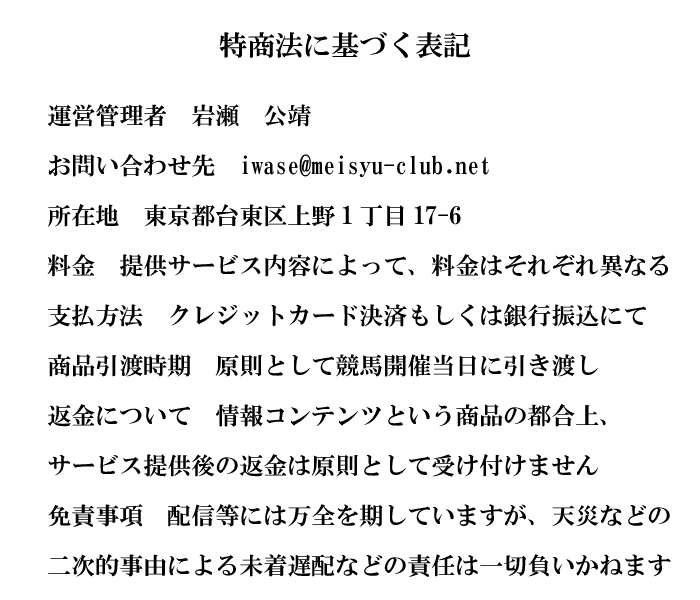 特商法に基づく表記

運営管理者　岩瀬　公靖

お問い合わせ先　iwase@meisyu-club.net

所在地　東京都台東区上野1丁目17-6

料金　提供サービス内容によって、料金はそれぞれ異なる

支払方法　クレジットカード決済もしくは銀行振込にて

商品引渡時期　原則として競馬開催当日に引き渡し

返金について　情報コンテンツという商品の都合上、サービス提供後の返金は原則として受け付けません

免責事項　配信等には万全を期していますが、天災などの二次的事由による未着遅配などの責任は一切負いかねます